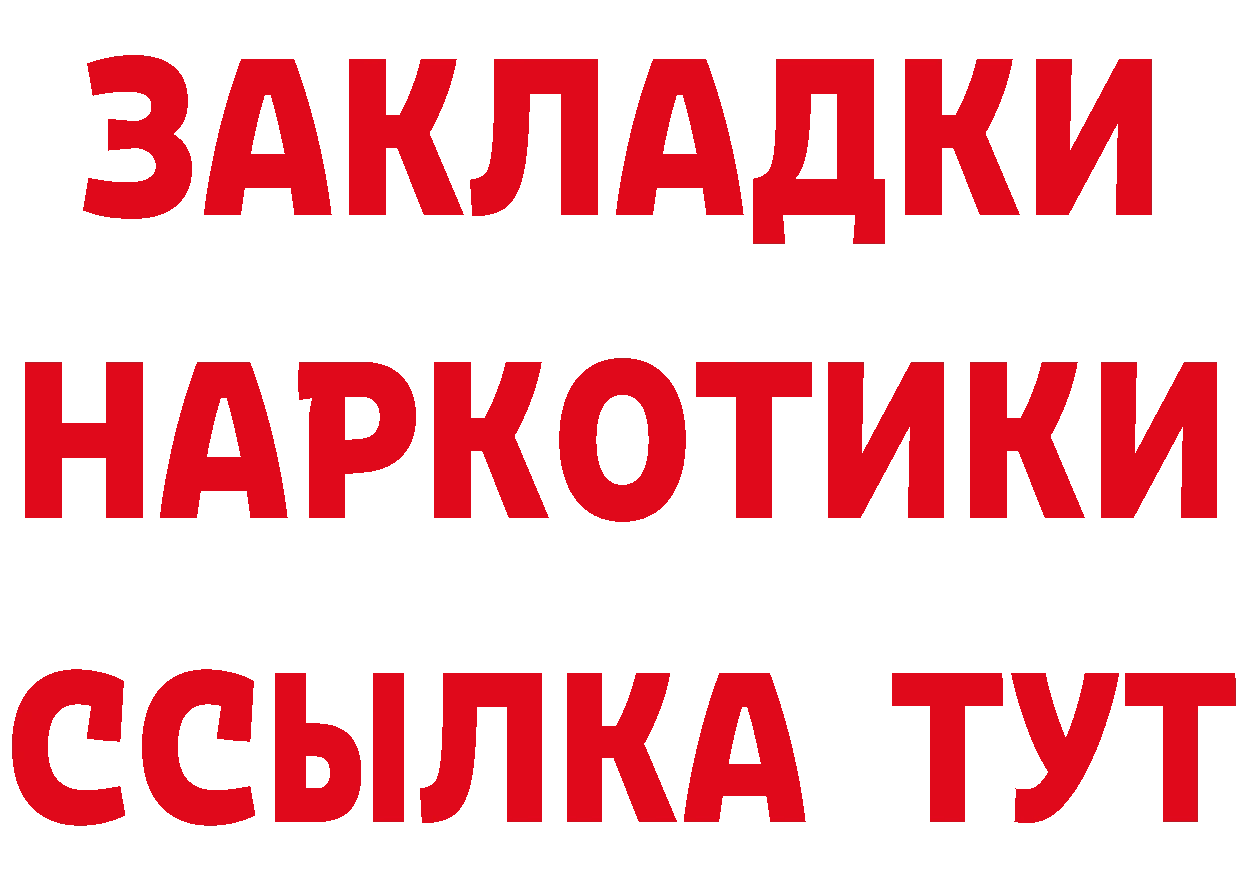 ЗАКЛАДКИ
НАРКОТИКИ
ССЫЛКА ТУТ